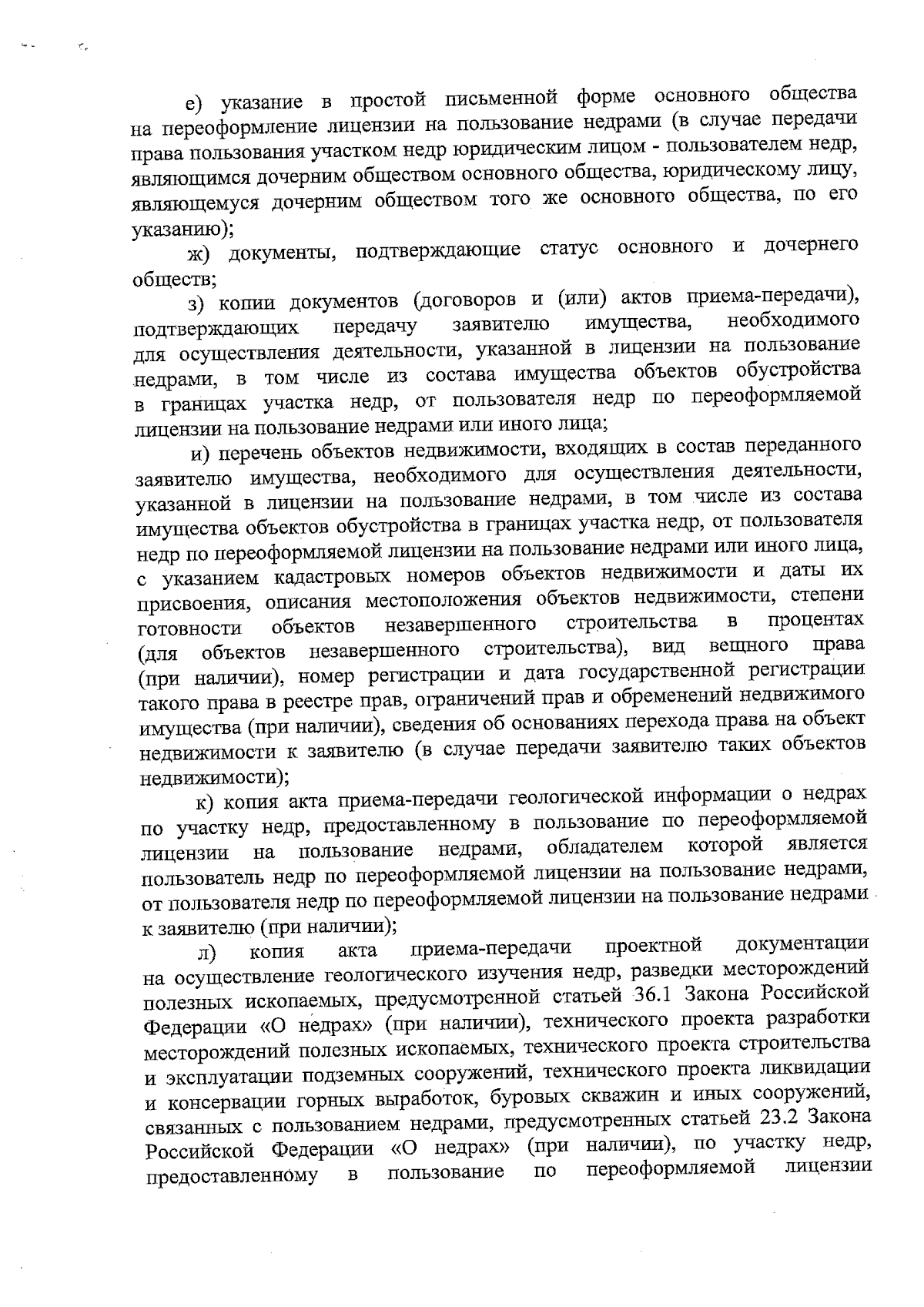 е) указание в простой письменной форме основного общества на переоформление лицензии на пользование недрами (в случае передачи права пользования участком недр юридическим лицом - пользователем недр, являющимся дочерним обществом основного общества, юридическому лицу, являющемуся дочерним обществом того же основного общества, по его указанию);

ж) документы, подтверждающие статус основного и дочернего обществ;

з) копии документов (договоров и (или) актов приема-передачи), подтверждающих передачу заявителю имущества, необходимого для осуществления деятельности, указанной в лицензии на пользование недрами, в том числе из состава имущества объектов обустройства в границах участка недр, от пользователя недр по переоформляемой лицензии на пользование недрами или иного лица;

и) перечень объектов недвижимости, входящих в состав переданного заявителю имущества, необходимого для осуществления деятельности, указанной в лицензии на пользование недрами, в том числе из состава имущества объектов обустройства в границах участка недр, от пользователя недр по переоформляемой лицензии на пользование недрами или иного лица, с указанием кадастровых номеров объектов недвижимости и даты их присвоения, описания местоположения объектов недвижимости, степени готовности объектов незавершенного строительства в процентах (для объектов незавершенного строительства), вид вещного права (при наличии), номер регистрации и дата государственной регистрации такого права в реестре прав, ограничений прав и обременений недвижимого имущества (при наличии), сведения об основаниях перехода права на объект недвижимости к заявителю (в случае передачи заявителю таких объектов недвижимости);

к) копия акта приема-передачи геологической информации о недрах по участку недр, предоставленному в пользование по переоформляемой лицензии на пользование недрами, обладателем которой является пользователь недр по переоформляемой лицензии на пользование недрами, от пользователя недр по переоформляемой лицензии на пользование недрами к заявителю (при наличии);

л) копия акта приема-передачи проектной документации на осуществление геологического изучения недр, разведки месторождений полезных ископаемых, предусмотренной статьей 36.1 Закона Российской Федерации «О недрах» (при наличии), технического проекта разработки месторождений полезных ископаемых, технического проекта строительства и эксплуатации подземных сооружений, технического проекта ликвидации и консервации горных выработок, буровых скважин и иных сооружений, связанных с пользованием недрами, предусмотренных статьей 23.2 Закона Российской Федерации «О недрах» (при наличии), по участку недр, предоставленному в пользование по переоформляемой лицензии